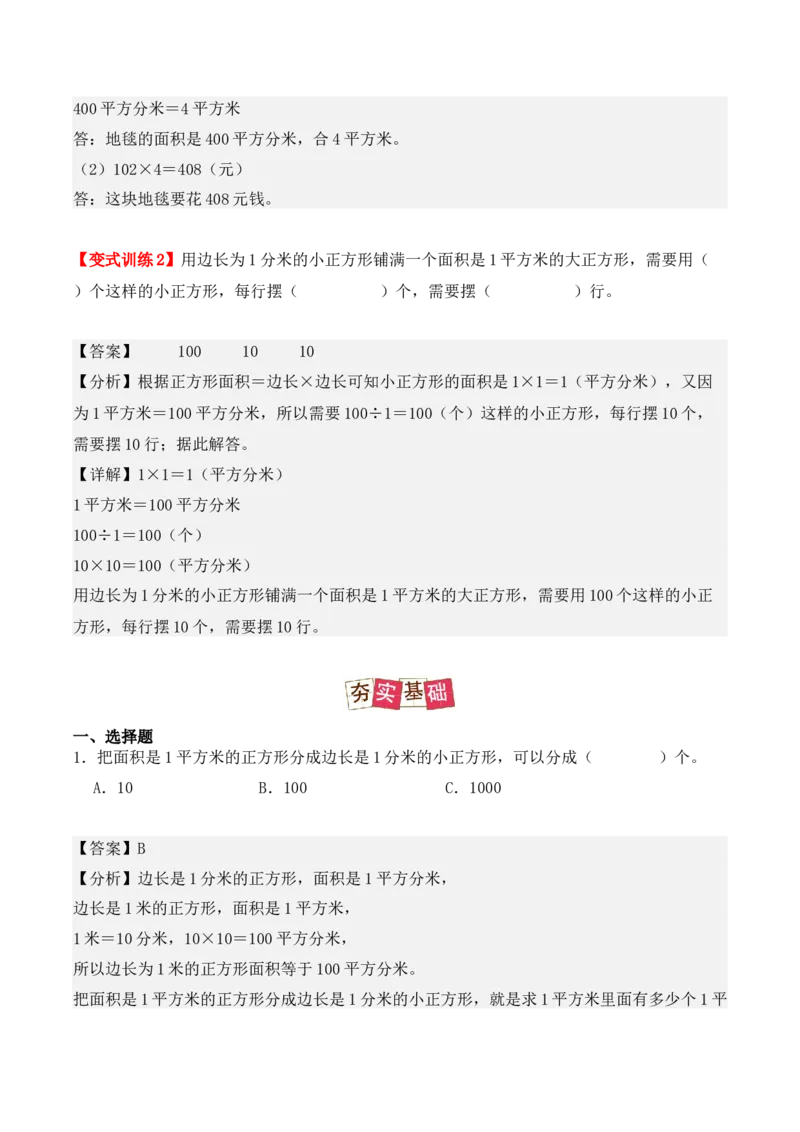 400 平方分米＝4 平方米
答：地毯的面积是 400 平方分米，合 4 平方米。
（2）102×4＝408（元）
答：这块地毯要花 408 元钱。

【变式训练 2】用边长为 1 分米的小正方形铺满一个面积是 1 平方米的大正方形，需要用（　　）个这样的小正方形，每行摆（　　　　）个，需要摆（　　　　）行。

【答案】　100　10　10
【分析】根据正方形面积＝边长×边长可知小正方形的面积是 1×1＝1（平方分米），又因为 1 平方米＝100 平方分米，所以需要 100÷1＝100（个）这样的小正方形，每行摆 10 个，需要摆 10 行；据此解答。
【详解】1×1＝1（平方分米）
1 平方米＝100 平方分米
100÷1＝100（个）
10×10＝100（平方分米）
用边长为 1 分米的小正方形铺满一个面积是 1 平方米的大正方形，需要用 100 个这样的小正方形，每行摆 10 个，需要摆 10 行。

夯实基础

一、选择题
1．把面积是 1 平方米的正方形分成边长是 1 分米的小正方形，可以分成（　　　　）个。
A．10　　B．100　　C．1000

【答案】B
【分析】边长是 1 分米的正方形，面积是 1 平方分米，
边长是 1 米的正方形，面积是 1 平方米，
1 米＝10 分米，10×10＝100 平方分米，
所以边长为 1 米的正方形面积等于 100 平方分米。
把面积是 1 平方米的正方形分成边长是 1 分米的小正方形，就是求 1 平方米里面有多少个 1 平